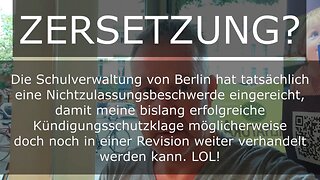 ZERSETZUNG?

Die Schulverwaltung von Berlin hat tatsächlich eine Nichtzulassungsbeschwerde eingereicht, damit meine bislang erfolgreiche Kündigungsschutzklage möglicherweise doch noch in einer Revision weiter verhandelt werden kann. LOL!